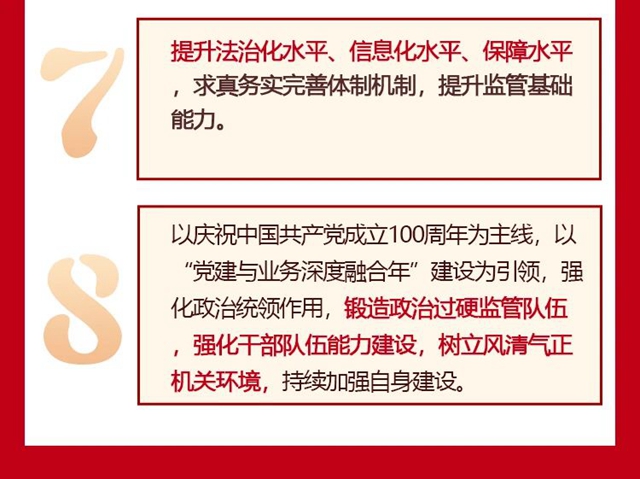 7

提升法治化水平、信息化水平、保障水平，求真务实完善体制机制，提升监管基础能力。

8

以庆祝中国共产党成立100周年为主线，以“党建与业务深度融合年”建设为引领，强化政治统领作用，锻造政治过硬监管队伍，强化干部队伍能力建设，树立风清气正机关环境，持续加强自身建设。